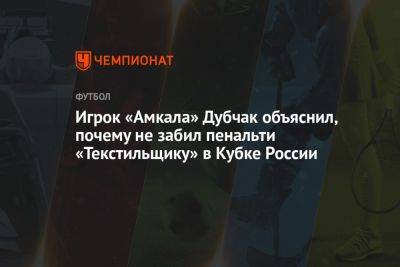 ЧЕМПИОНАТ

ФУТБОЛ

Игрок «Амкала» Дубчак объяснил, почему не забил пенальти «Текстильщику» в Кубке России